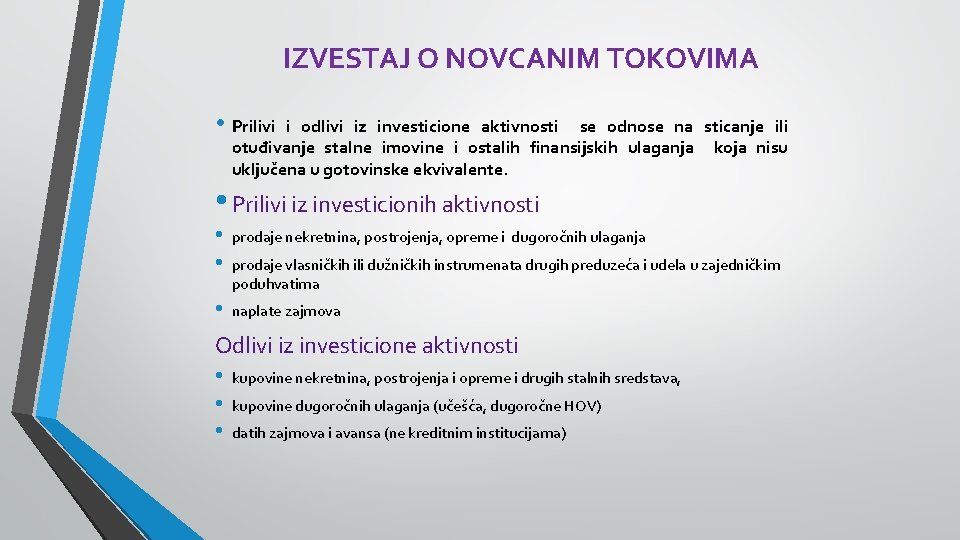 IZVESTAJ O NOVCANIM TOKOVIMA

• Prilivi i odlivi iz investicione aktivnosti se odnose na sticanje ili otuđivanje stalne imovine i ostalih finansijskih ulaganja koja nisu uključena u gotovinske ekvivalente.

• Prilivi iz investicionih aktivnosti

• prodaje nekretnina, postrojenja, opreme i dugoročnih ulaganja

• prodaje vlasničkih ili dužničkih instrumenata drugih preduzeća i udela u zajedničkim poduhvatima

• naplate zajmova

Odlivi iz investicione aktivnosti

• kupovine nekretnina, postrojenja i opreme i drugih stalnih sredstava,

• kupovine dugoročnih ulaganja (učešća, dugoročne HOV)

• datih zajmova i avansa (ne kreditnim institucijama)